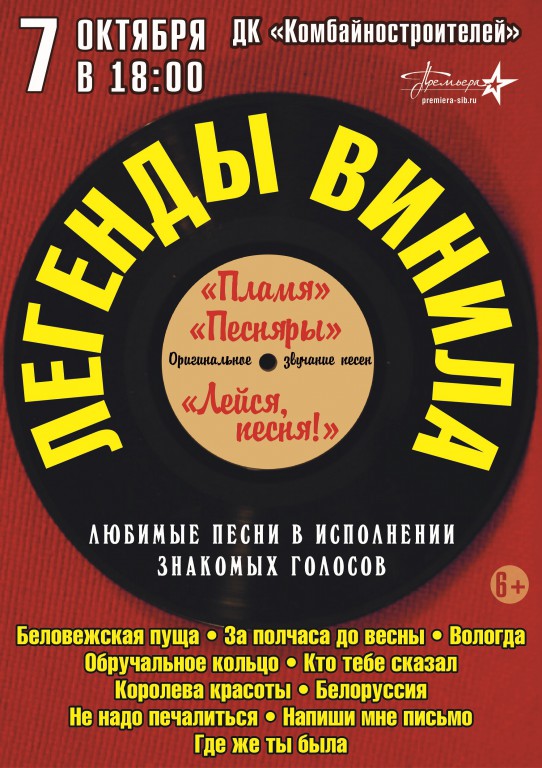 7 ОКТЯБРЯ В 18:00

ДК «Комбайностроителей»

Премьера
premiera-sib.ru

ЛЕГЕНДЫ ВИНИЛА

«Пламя»
«Песняры»
Оригинальное звучание песен
«Лейся, песня!»

ЛЮБИМЫЕ ПЕСНИ В ИСПОЛНЕНИИ ЗНАКОМЫХ ГОЛОСОВ

6+

Беловежская пуща • За полчаса до весны • Вологда
Обручальное кольцо • Кто тебе сказал
Королева красоты • Белоруссия
Не надо печалиться • Напиши мне письмо
Где же ты была